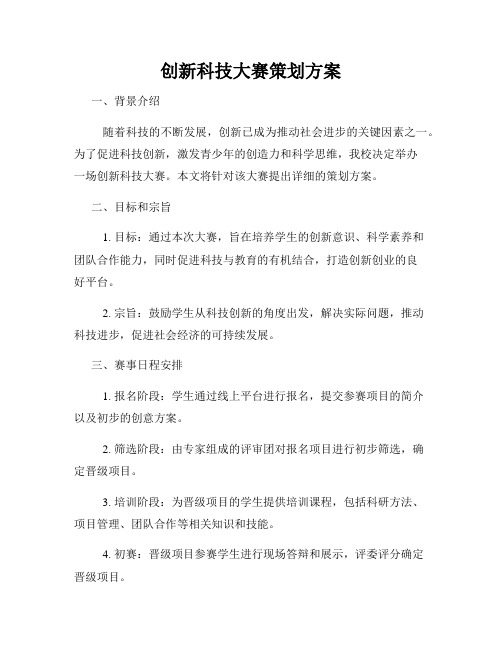 创新科技大赛策划方案

一、背景介绍

随着科技的不断发展，创新已成为推动社会进步的关键因素之一。为了促进科技创新，激发青少年的创造力和科学思维，我校决定举办一场创新科技大赛。本文将针对该大赛提出详细的策划方案。

二、目标和宗旨

1. 目标：通过本次大赛，旨在培养学生的创新意识、科学素养和团队合作能力，同时促进科技与教育的有机结合，打造创新创业的良好平台。

2. 宗旨：鼓励学生从科技创新的角度出发，解决实际问题，推动科技进步，促进社会经济的可持续发展。

三、赛事日程安排

1. 报名阶段：学生通过线上平台进行报名，提交参赛项目的简介以及初步的创意方案。

2. 筛选阶段：由专家组成的评审团对报名项目进行初步筛选，确定晋级项目。

3. 培训阶段：为晋级项目的学生提供培训课程，包括科研方法、项目管理、团队合作等相关知识和技能。

4. 初赛：晋级项目参赛学生进行现场答辩和展示，评委评分确定晋级项目。